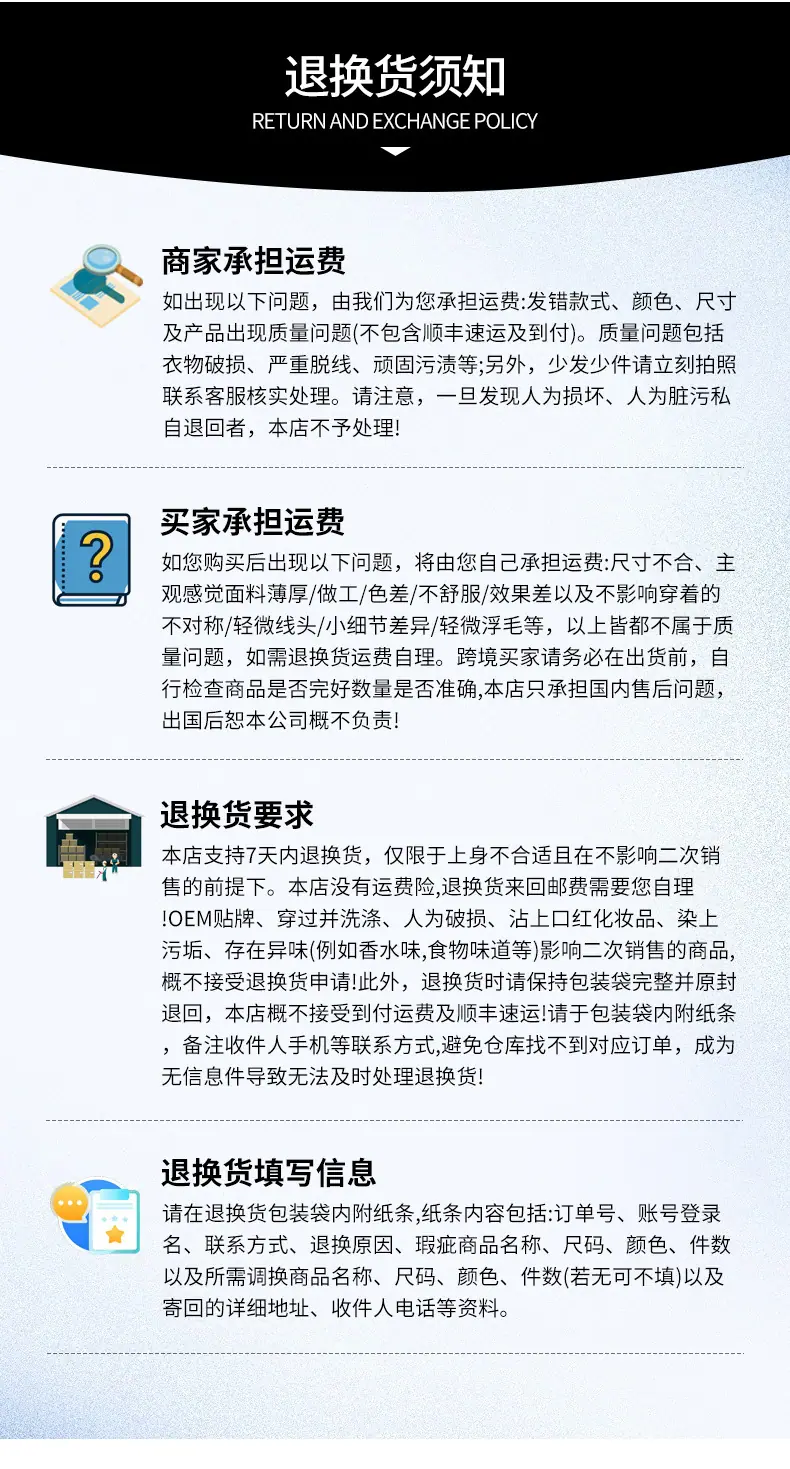 退换货须知
RETURN AND EXCHANGE POLICY

商家承担运费

如出现以下问题，由我们为您承担运费:发错款式、颜色、尺寸及产品出现质量问题(不包含顺丰速运及到付)。质量问题包括衣物破损、严重脱线、顽固污渍等;另外，少发少件请立刻拍照联系客服核实处理。请注意，一旦发现人为损坏、人为脏污私自退回者，本店不予处理!

买家承担运费

如您购买后出现以下问题，将由您自己承担运费:尺寸不合、主观感觉面料薄厚/做工/色差/不舒服/效果差以及不影响穿着的不对称/轻微线头/小细节差异/轻微浮毛等，以上皆都不属于质量问题，如需退换货运费自理。跨境买家请务必在出货前，自行检查商品是否完好数量是否准确,本店只承担国内售后问题，出国后恕本公司概不负责!

退换货要求

本店支持7天内退换货，仅限于上身不合适且在不影响二次销售的前提下。本店没有运费险,退换货来回邮费需要您自理!OEM贴牌、穿过并洗涤、人为破损、沾上口红化妆品、染上污垢、存在异味(例如香水味,食物味道等)影响二次销售的商品,概不接受退换货申请!此外，退换货时请保持包装袋完整并原封退回，本店概不接受到付运费及顺丰速运!请于包装袋内附纸条，备注收件人手机等联系方式,避免仓库找不到对应订单，成为无信息件导致无法及时处理退换货!

退换货填写信息

请在退换货包装袋内附纸条,纸条内容包括:订单号、账号登录名、联系方式、退换原因、瑕疵商品名称、尺码、颜色、件数以及所需调换商品名称、尺码、颜色、件数(若无可不填)以及寄回的详细地址、收件人电话等资料。